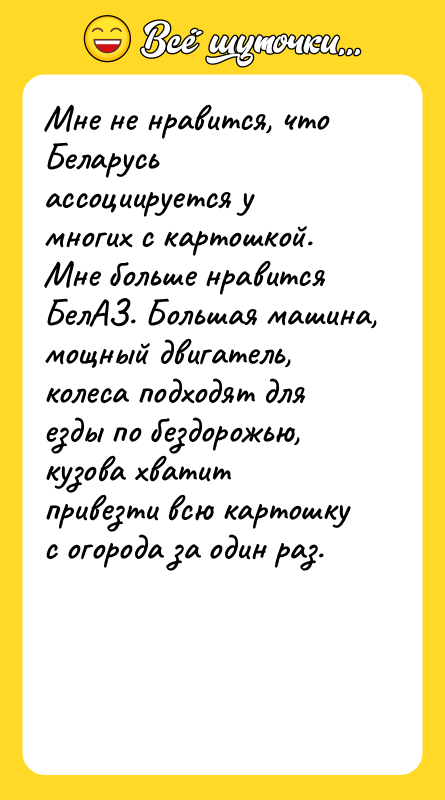 Всё шуточки...

Мне не нравится, что Беларусь ассоциируется у многих с картошкой. Мне больше нравится БелАЗ. Большая машина, мощный двигатель, колеса подходят для езды по бездорожью, кузова хватит привезти всю картошку с огорода за один раз.